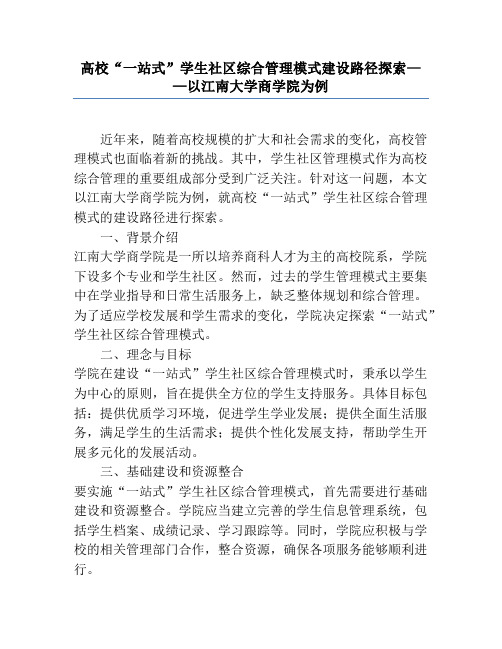 高校“一站式”学生社区综合管理模式建设路径探索——以江南大学商学院为例

近年来，随着高校规模的扩大和社会需求的变化，高校管理模式也面临着新的挑战。其中，学生社区管理模式作为高校综合管理的重要组成部分受到广泛关注。针对这一问题，本文以江南大学商学院为例，就高校“一站式”学生社区综合管理模式的建设路径进行探索。

一、背景介绍

江南大学商学院是一所以培养商科人才为主的高校院系，学院下设多个专业和学生社区。然而，过去的学生管理模式主要集中在学业指导和日常生活服务上，缺乏整体规划和综合管理。为了适应学校发展和学生需求的变化，学院决定探索“一站式”学生社区综合管理模式。

二、理念与目标

学院在建设“一站式”学生社区综合管理模式时，秉承以学生为中心的原则，旨在提供全方位的学生支持服务。具体目标包括：提供优质学习环境，促进学生学业发展；提供全面生活服务，满足学生的生活需求；提供个性化发展支持，帮助学生开展多元化的发展活动。

三、基础建设和资源整合

要实施“一站式”学生社区综合管理模式，首先需要进行基础建设和资源整合。学院应当建立完善的学生信息管理系统，包括学生档案、成绩记录、学习跟踪等。同时，学院应积极与学校的相关管理部门合作，整合资源，确保各项服务能够顺利进行。